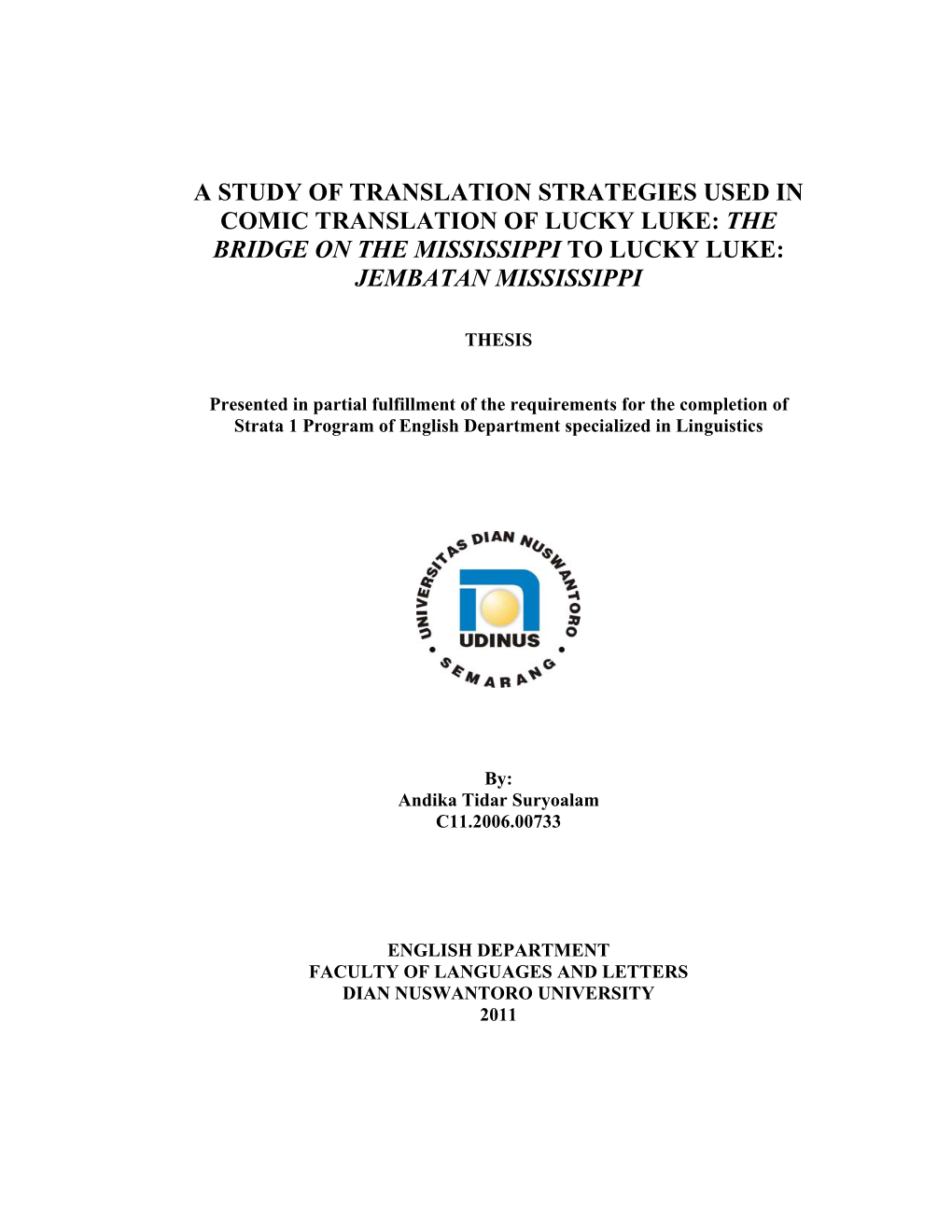 A STUDY OF TRANSLATION STRATEGIES USED IN COMIC TRANSLATION OF LUCKY LUKE: THE BRIDGE ON THE MISSISSIPPI TO LUCKY LUKE: JEMBATAN MISSISSIPPI

THESIS

Presented in partial fulfillment of the requirements for the completion of Strata 1 Program of English Department specialized in Linguistics

UNIVERSITAS DIAN NUSWANTORO
UDINUS
SEMARANG

By:
Andika Tidar Suryoalam
C11.2006.00733

ENGLISH DEPARTMENT
FACULTY OF LANGUAGES AND LETTERS
DIAN NUSWANTORO UNIVERSITY
2011